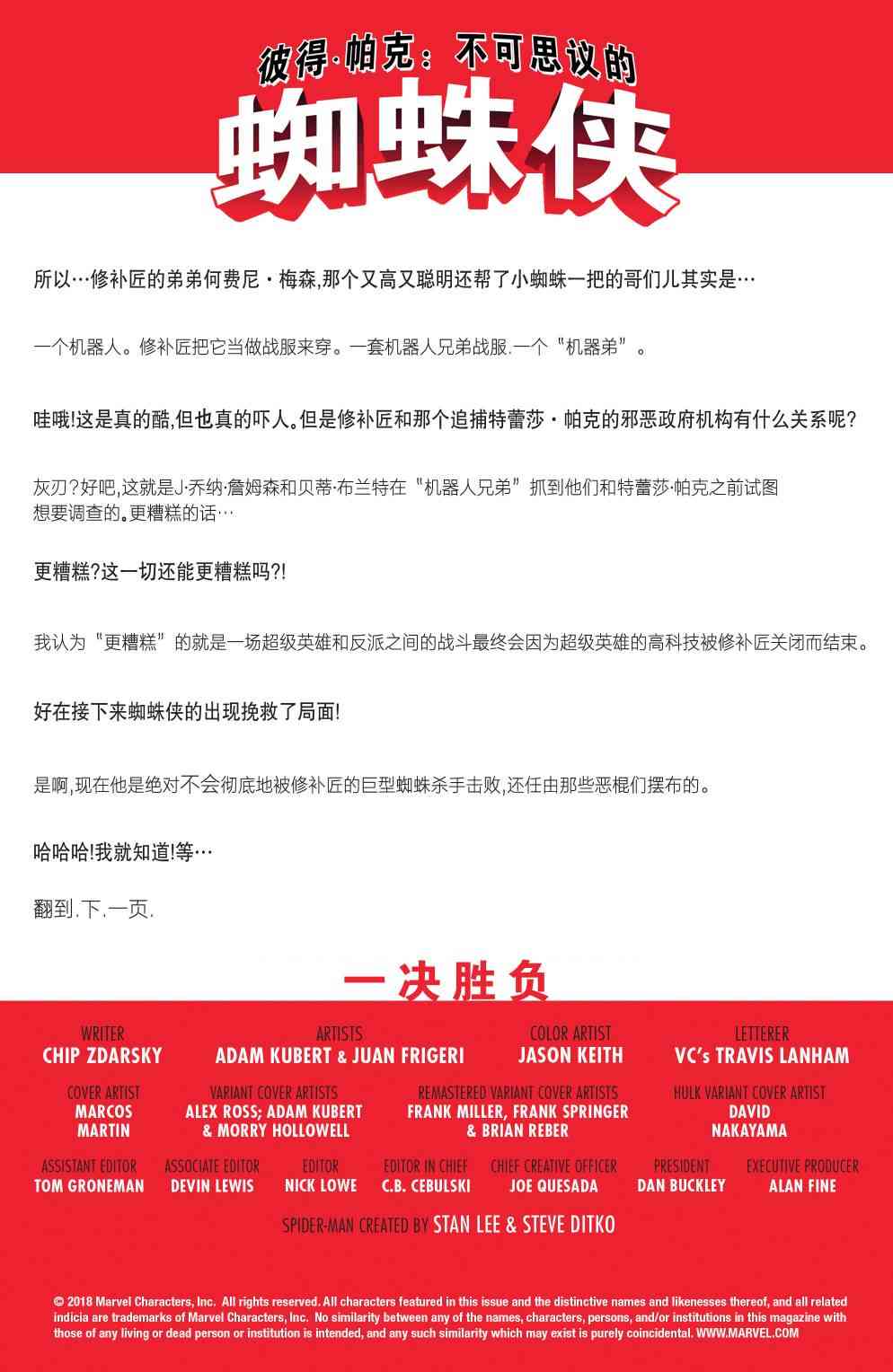 彼得·帕克：不可思议的
蜘蛛侠

所以…修补匠的弟弟何费尼·梅森,那个又高又聪明还帮了小蜘蛛一把的哥们儿其实是…

一个机器人。修补匠把它当做战服来穿。一套机器人兄弟战服.一个“机器弟”。

哇哦!这是真的酷,但也真的吓人。但是修补匠和那个追捕特蕾莎·帕克的邪恶政府机构有什么关系呢?

灰刃?好吧,这就是J·乔纳·詹姆森和贝蒂·布兰特在“机器人兄弟”抓到他们和特蕾莎·帕克之前试图想要调查的。更糟糕的话…

更糟糕?这一切还能更糟糕吗?!

我认为“更糟糕”的就是一场超级英雄和反派之间的战斗最终会因为超级英雄的高科技被修补匠关闭而结束。

好在接下来蜘蛛侠的出现挽救了局面!

是啊,现在他是绝对不会彻底地被修补匠的巨型蜘蛛杀手击败,还任由那些恶棍们摆布的。

哈哈哈!我就知道!等…

翻到.下.一页.

一决胜负

WRITER
CHIP ZDARSKY

ARTISTS
ADAM KUBERT & JUAN FRIGERI

COLOR ARTIST
JASON KEITH

LETTERER
VC's TRAVIS LANHAM

COVER ARTIST
MARCOS MARTIN

VARIANT COVER ARTISTS
ALEX ROSS; ADAM KUBERT & MORRY HOLLOWELL

REMASTERED VARIANT COVER ARTISTS
FRANK MILLER, FRANK SPRINGER & BRIAN REBER

HULK VARIANT COVER ARTIST
DAVID NAKAYAMA

ASSISTANT EDITOR
TOM GRONEMAN

ASSOCIATE EDITOR
DEVIN LEWIS

EDITOR
NICK LOWE

EDITOR IN CHIEF
C.B. CEBULSKI

CHIEF CREATIVE OFFICER
JOE QUESADA

PRESIDENT
DAN BUCKLEY

EXECUTIVE PRODUCER
ALAN FINE

SPIDER-MAN CREATED BY STAN LEE & STEVE DITKO

© 2018 Marvel Characters, Inc. All rights reserved. All characters featured in this issue and the distinctive names and likenesses thereof, and all related indicia are trademarks of Marvel Characters, Inc. No similarity between any of the names, characters, persons, and/or institutions in this magazine with those of any living or dead person or institution is intended, and any such similarity which may exist is purely coincidental. WWW.MARVEL.COM